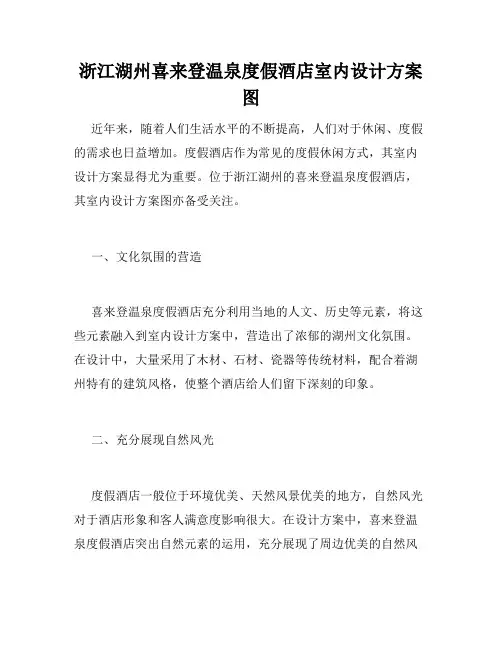 浙江湖州喜来登温泉度假酒店室内设计方案图

近年来，随着人们生活水平的不断提高，人们对于休闲、度假的需求也日益增加。度假酒店作为常见的度假休闲方式，其室内设计方案显得尤为重要。位于浙江湖州的喜来登温泉度假酒店，其室内设计方案图亦备受关注。

一、文化氛围的营造

喜来登温泉度假酒店充分利用当地的人文、历史等元素，将这些元素融入到室内设计方案中，营造出了浓郁的湖州文化氛围。在设计中，大量采用了木材、石材、瓷器等传统材料，配合着湖州特有的建筑风格，使整个酒店给人们留下深刻的印象。

二、充分展现自然风光

度假酒店一般位于环境优美、天然风景优美的地方，自然风光对于酒店形象和客人满意度影响很大。在设计方案中，喜来登温泉度假酒店突出自然元素的运用，充分展现了周边优美的自然风